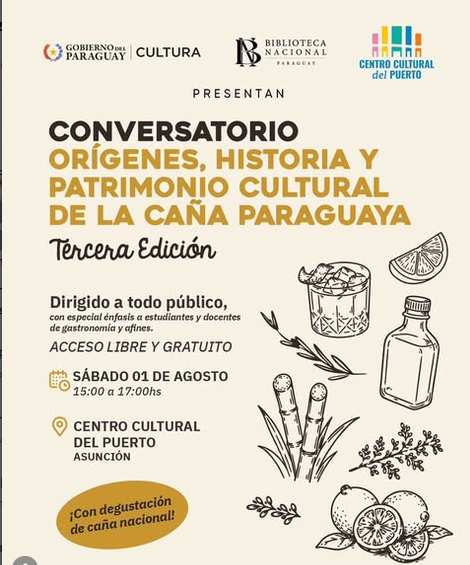 GOBIERNO DEL PARAGUAY | CULTURA

BIBLIOTECA NACIONAL PARAGUAY

CENTRO CULTURAL del PUERTO

PRESENTAN

CONVERSATORIO
ORÍGENES, HISTORIA Y PATRIMONIO CULTURAL DE LA CAÑA PARAGUAYA

Tercera Edición

Dirigido a todo público,
con especial énfasis a estudiantes y docentes de gastronomía y afines.

ACCESO LIBRE Y GRATUITO

SÁBADO 01 DE AGOSTO
15:00 a 17:00hs

CENTRO CULTURAL DEL PUERTO
ASUNCIÓN

¡Con degustación de caña nacional!